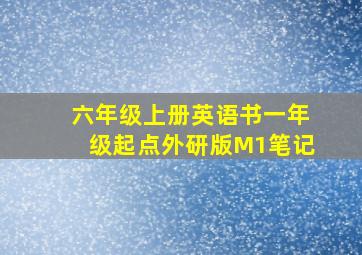 六年级上册英语书一年级起点外研版M1笔记